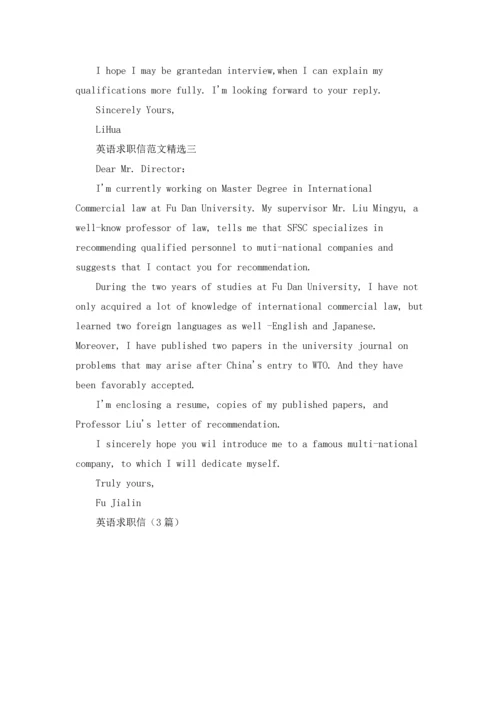 I hope I may be grantedan interview,when I can explain my qualifications more fully. I'm looking forward to your reply.

Sincerely Yours,

LiHua

英语求职信范文精选三

Dear Mr. Director:

I'm currently working on Master Degree in International Commercial law at Fu Dan University. My supervisor Mr. Liu Mingyu, a well-know professor of law, tells me that SFSC specializes in recommending qualified personnel to muti-national companies and suggests that I contact you for recommendation.

During the two years of studies at Fu Dan University, I have not only acquired a lot of knowledge of international commercial law, but learned two foreign languages as well -English and Japanese. Moreover, I have published two papers in the university journal on problems that may arise after China's entry to WTO. And they have been favorably accepted.

I'm enclosing a resume, copies of my published papers, and Professor Liu's letter of recommendation.

I sincerely hope you wil introduce me to a famous multi-national company, to which I will dedicate myself.

Truly yours,

Fu Jialin

英语求职信（3篇）